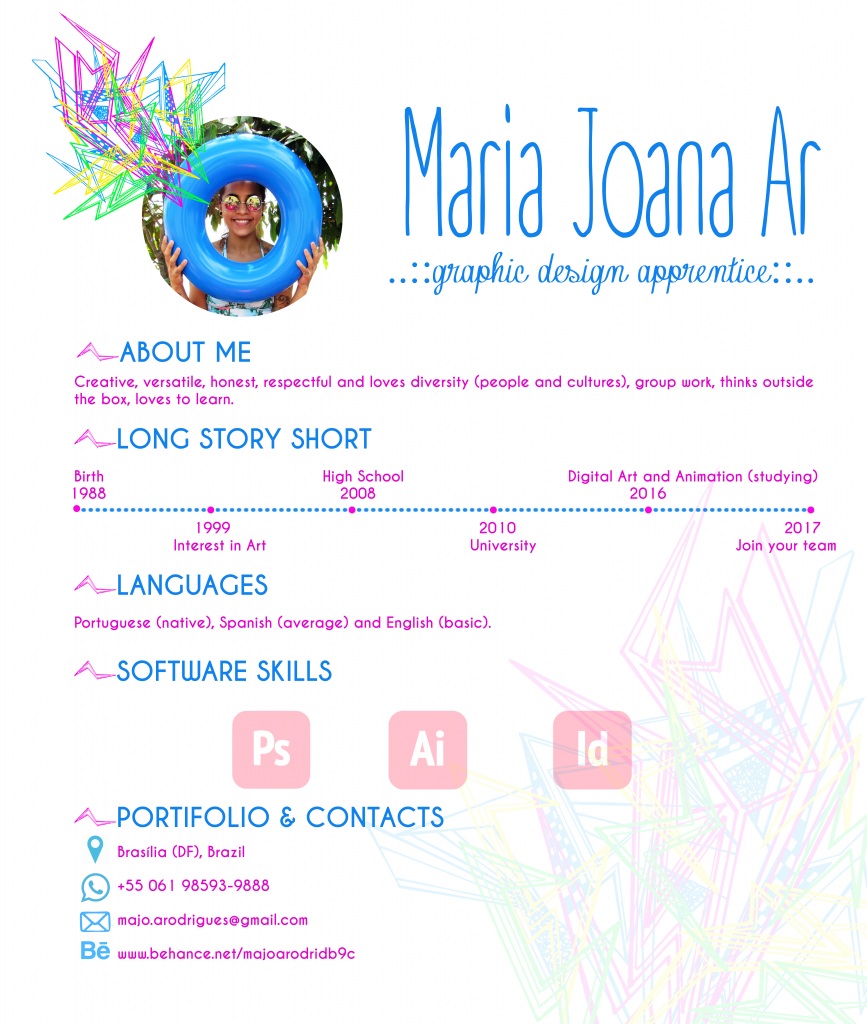 Maria Joana Ar

..::graphic design apprentice::..

ABOUT ME

Creative, versatile, honest, respectful and loves diversity (people and cultures), group work, thinks outside the box, loves to learn.

LONG STORY SHORT

Birth
1988

High School
2008

Digital Art and Animation (studying)
2016

1999
Interest in Art

2010
University

2017
Join your team

LANGUAGES

Portuguese (native), Spanish (average) and English (basic).

SOFTWARE SKILLS

Ps Ai Id

PORTIFOLIO & CONTACTS

Brasília (DF), Brazil

+55 061 98593-9888

majo.arodrigues@gmail.com

Bē www.behance.net/majoarodridb9c